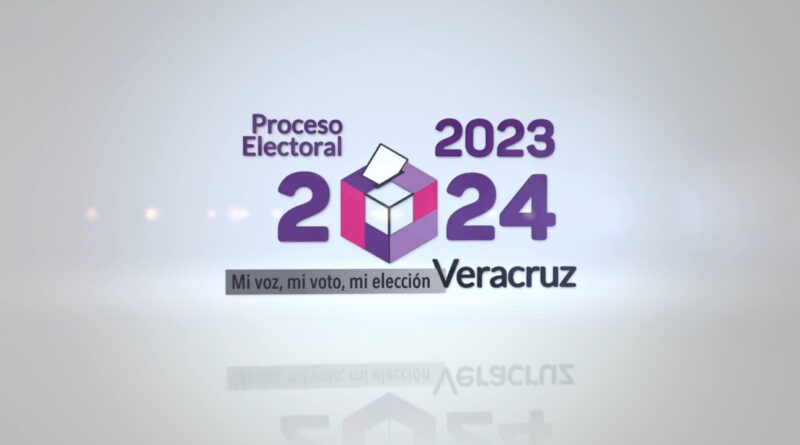 Proceso Electoral 2023

2024

Mi voz, mi voto, mi elección Veracruz